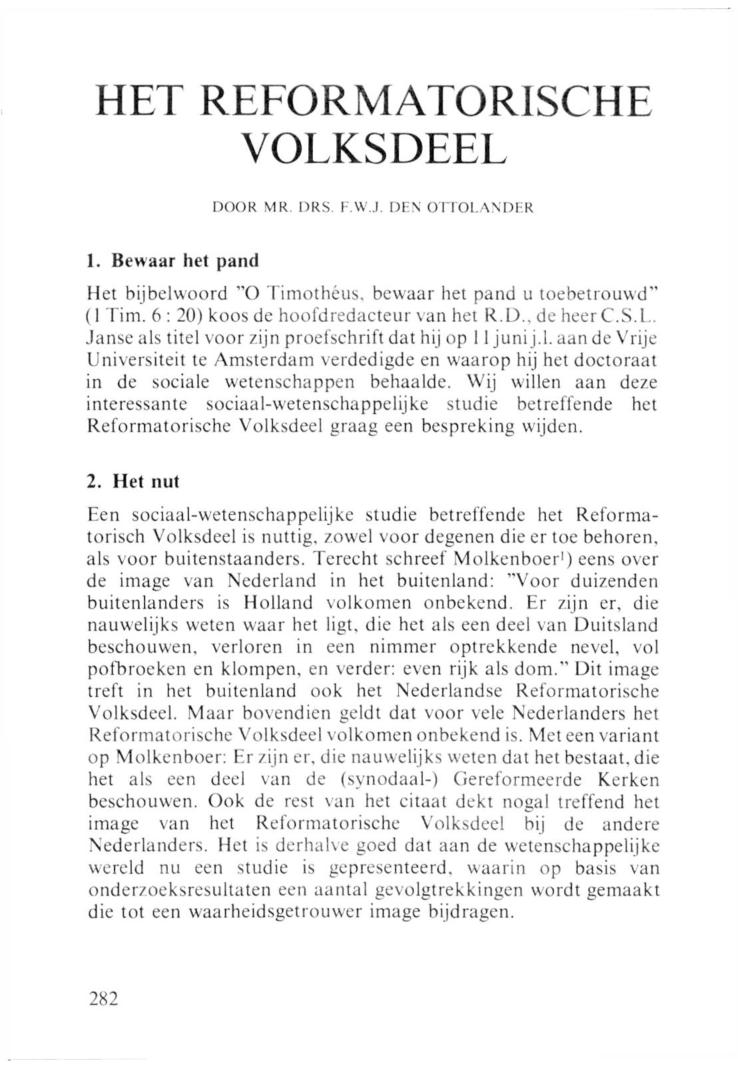 HET REFORMATORISCHE VOLKSDEEL

DOOR MR. DRS. F.W.J. DEN OTTOLANDER

1. Bewaar het pand

Het bijbelwoord "O Timothéus, bewaar het pand u toebetrouwd" (1 Tim. 6 : 20) koos de hoofdredacteur van het R.D., de heer C.S.L. Janse als titel voor zijn proefschrift dat hij op 11 juni j.l. aan de Vrije Universiteit te Amsterdam verdedigde en waarop hij het doctoraat in de sociale wetenschappen behaalde. Wij willen aan deze interessante sociaal-wetenschappelijke studie betreffende het Reformatorische Volksdeel graag een bespreking wijden.

2. Het nut

Een sociaal-wetenschappelijke studie betreffende het Reformatorisch Volksdeel is nuttig, zowel voor degenen die er toe behoren, als voor buitenstaanders. Terecht schreef Molkenboer$^1$) eens over de image van Nederland in het buitenland: "Voor duizenden buitenlanders is Holland volkomen onbekend. Er zijn er, die nauwelijks weten waar het ligt, die het als een deel van Duitsland beschouwen, verloren in een nimmer optrekkende nevel, vol pofbroeken en klompen, en verder: even rijk als dom." Dit image treft in het buitenland ook het Nederlandse Reformatorische Volksdeel. Maar bovendien geldt dat voor vele Nederlanders het Reformatorische Volksdeel volkomen onbekend is. Met een variant op Molkenboer: Er zijn er, die nauwelijks weten dat het bestaat, die het als een deel van de (synodaal-) Gereformeerde Kerken beschouwen. Ook de rest van het citaat dekt nogal treffend het image van het Reformatorische Volksdeel bij de andere Nederlanders. Het is derhalve goed dat aan de wetenschappelijke wereld nu een studie is gepresenteerd, waarin op basis van onderzoeksresultaten een aantal gevolgtrekkingen wordt gemaakt die tot een waarheidsgetrouwer image bijdragen.

282